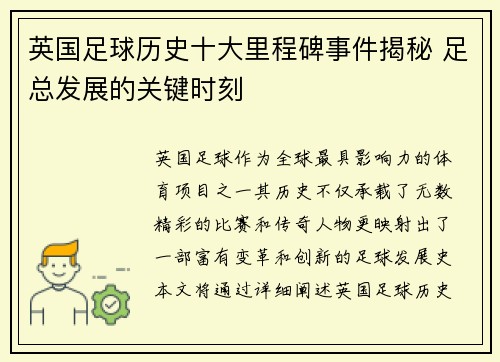 英国足球历史十大里程碑事件揭秘 足总发展的关键时刻

英国足球作为全球最具影响力的体育项目之一其历史不仅承载了无数精彩的比赛和传奇人物更映射出了一部富有变革和创新的足球发展史本文将通过详细阐述英国足球历史